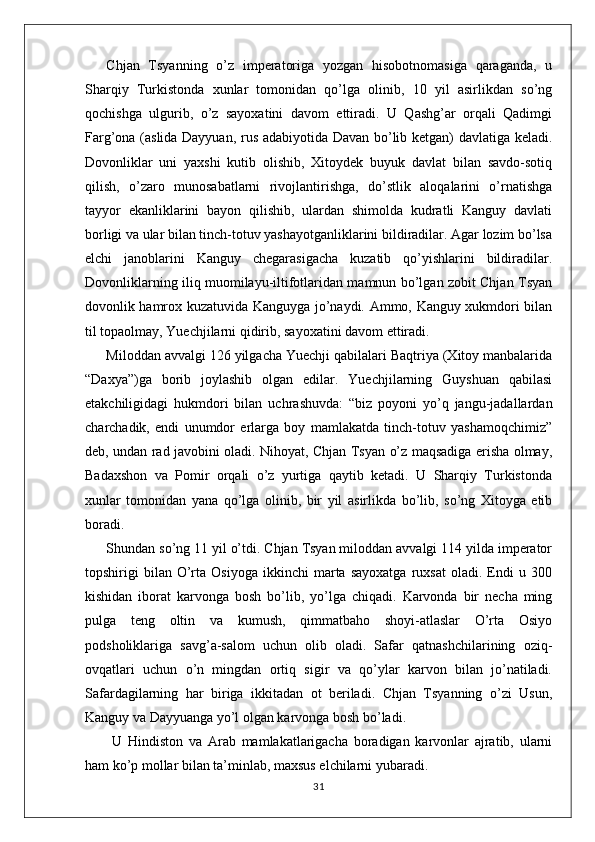 Chjan Tsyanning o’z imperatoriga yozgan hisobotnomasiga qaraganda, u Sharqiy Turkistonda xunlar tomonidan qo’lga olinib, 10 yil asirlikdan so’ng qochishga ulgurib, o’z sayoxatini davom ettiradi. U Qashg’ar orqali Qadimgi Farg’ona (aslida Dayyuan, rus adabiyotida Davan bo’lib ketgan) davlatiga keladi. Dovonliklar uni yaxshi kutib olishib, Xitoydek buyuk davlat bilan savdo-sotiq qilish, o’zaro munosabatlarni rivojlantirishga, do’stlik aloqalarini o’rnatishga tayyor ekanliklarini bayon qilishib, ulardan shimolda kudratli Kanguy davlati borligi va ular bilan tinch-totuv yashayotganliklarini bildiradilar. Agar lozim bo’lsa elchi janoblarini Kanguy chegarasigacha kuzatib qo’yishlarini bildiradilar. Dovonliklarning iliq muomilayu-iltifotlaridan mamnun bo’lgan zobit Chjan Tsyan dovonlik hamrox kuzatuvida Kanguyga jo’naydi. Ammo, Kanguy xukmdori bilan til topaolmay, Yuechjilarni qidirib, sayoxatini davom ettiradi.

Miloddan avvalgi 126 yilgacha Yuechji qabilalari Baqtriya (Xitoy manbalarida “Daxya”)ga borib joylashib olgan edilar. Yuechjilarning Guyshuan qabilasi etakchiligidagi hukmdori bilan uchrashuvda: “biz poyoni yo’q jangu-jadallardan charchadik, endi unumdor erlarga boy mamlakatda tinch-totuv yashamoqchimiz” deb, undan rad javobini oladi. Nihoyat, Chjan Tsyan o’z maqsadiga erisha olmay, Badaxshon va Pomir orqali o’z yurtiga qaytib ketadi. U Sharqiy Turkistonda xunlar tomonidan yana qo’lga olinib, bir yil asirlikda bo’lib, so’ng Xitoyga etib boradi.

Shundan so’ng 11 yil o’tdi. Chjan Tsyan miloddan avvalgi 114 yilda imperator topshirigi bilan O’rta Osiyoga ikkinchi marta sayoxatga ruxsat oladi. Endi u 300 kishidan iborat karvonga bosh bo’lib, yo’lga chiqadi. Karvonda bir necha ming pulga teng oltin va kumush, qimmatbaho shoyi-atlaslar O’rta Osiyo podsholiklariga savg’a-salom uchun olib oladi. Safar qatnashchilarining oziq-ovqatlari uchun o’n mingdan ortiq sigir va qo’ylar karvon bilan jo’natiladi. Safardagilarning har biriga ikkitadan ot beriladi. Chjan Tsyanning o’zi Usun, Kanguy va Dayyuanga yo’l olgan karvonga bosh bo’ladi.

U Hindiston va Arab mamlakatlarigacha boradigan karvonlar ajratib, ularni ham ko’p mollar bilan ta’minlab, maxsus elchilarni yubaradi.

31